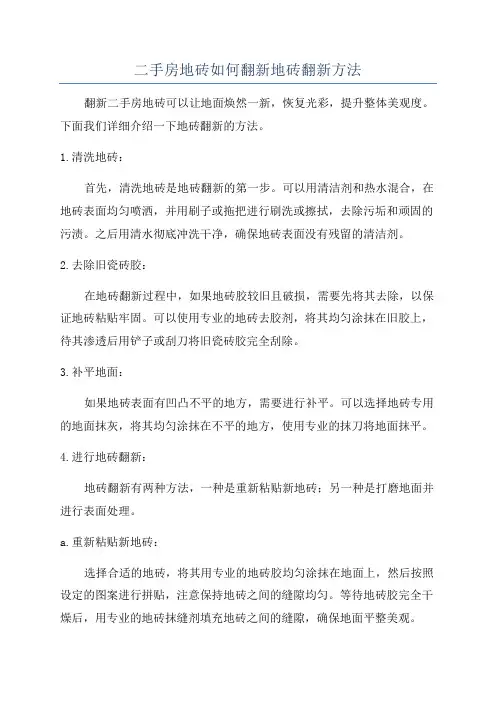 二手房地砖如何翻新地砖翻新方法

翻新二手房地砖可以让地面焕然一新，恢复光彩，提升整体美观度。下面我们详细介绍一下地砖翻新的方法。

1.清洗地砖：

首先，清洗地砖是地砖翻新的第一步。可以用清洁剂和热水混合，在地砖表面均匀喷洒，并用刷子或拖把进行刷洗或擦拭，去除污垢和顽固的污渍。之后用清水彻底冲洗干净，确保地砖表面没有残留的清洁剂。

2.去除旧瓷砖胶：

在地砖翻新过程中，如果地砖胶较旧且破损，需要先将其去除，以保证地砖粘贴牢固。可以使用专业的地砖去胶剂，将其均匀涂抹在旧胶上，待其渗透后用铲子或刮刀将旧瓷砖胶完全刮除。

3.补平地面：

如果地砖表面有凹凸不平的地方，需要进行补平。可以选择地砖专用的地面抹灰，将其均匀涂抹在不平的地方，使用专业的抹刀将地面抹平。

4.进行地砖翻新：

地砖翻新有两种方法，一种是重新粘贴新地砖；另一种是打磨地面并进行表面处理。

a.重新粘贴新地砖：

选择合适的地砖，将其用专业的地砖胶均匀涂抹在地面上，然后按照设定的图案进行拼贴，注意保持地砖之间的缝隙均匀。等待地砖胶完全干燥后，用专业的地砖抹缝剂填充地砖之间的缝隙，确保地面平整美观。